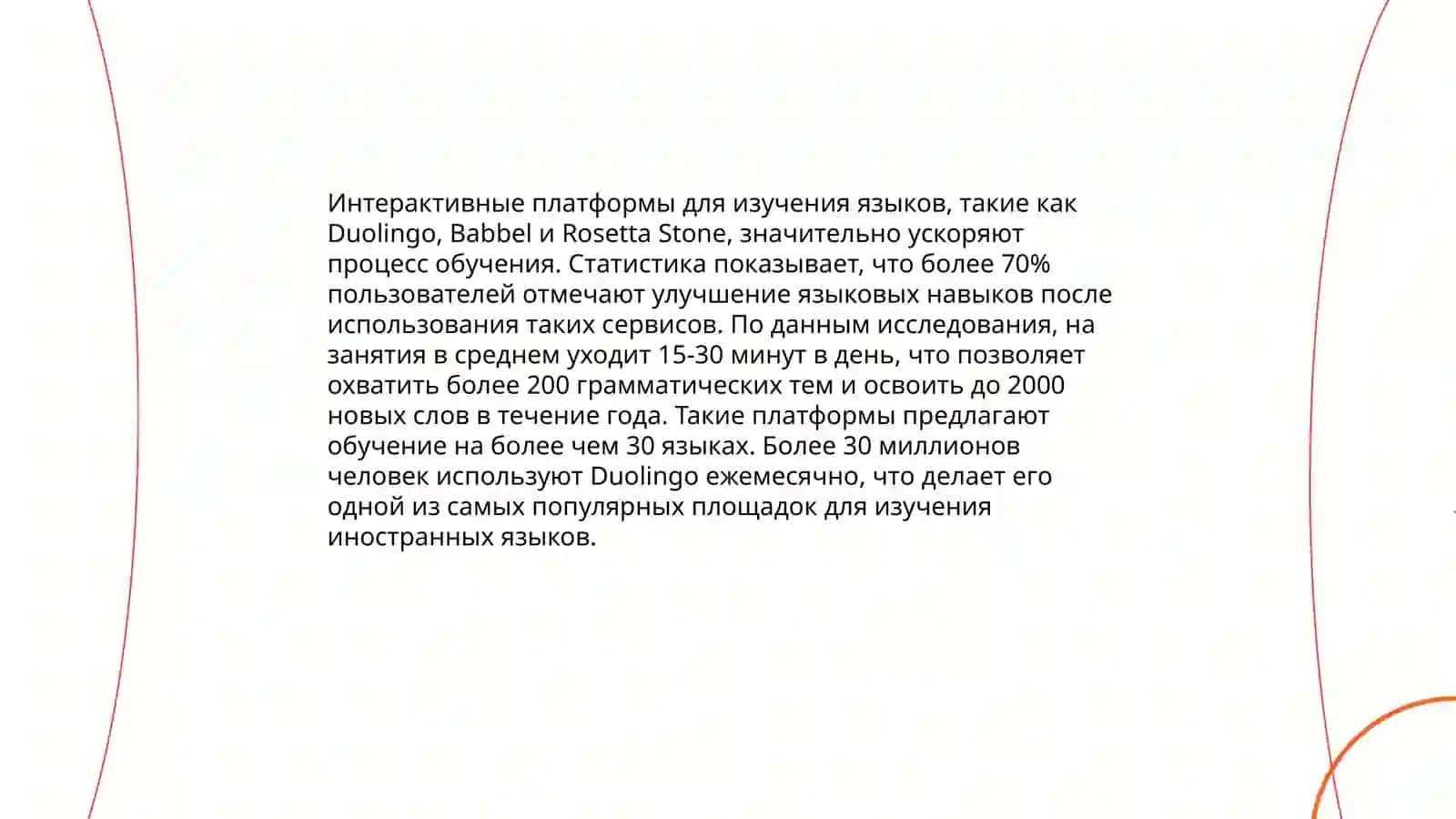 Интерактивные платформы для изучения языков, такие как Duolingo, Babbel и Rosetta Stone, значительно ускоряют процесс обучения. Статистика показывает, что более 70% пользователей отмечают улучшение языковых навыков после использования таких сервисов. По данным исследования, на занятия в среднем уходит 15-30 минут в день, что позволяет охватить более 200 грамматических тем и освоить до 2000 новых слов в течение года. Такие платформы предлагают обучение на более чем 30 языках. Более 30 миллионов человек используют Duolingo ежемесячно, что делает его одной из самых популярных площадок для изучения иностранных языков.